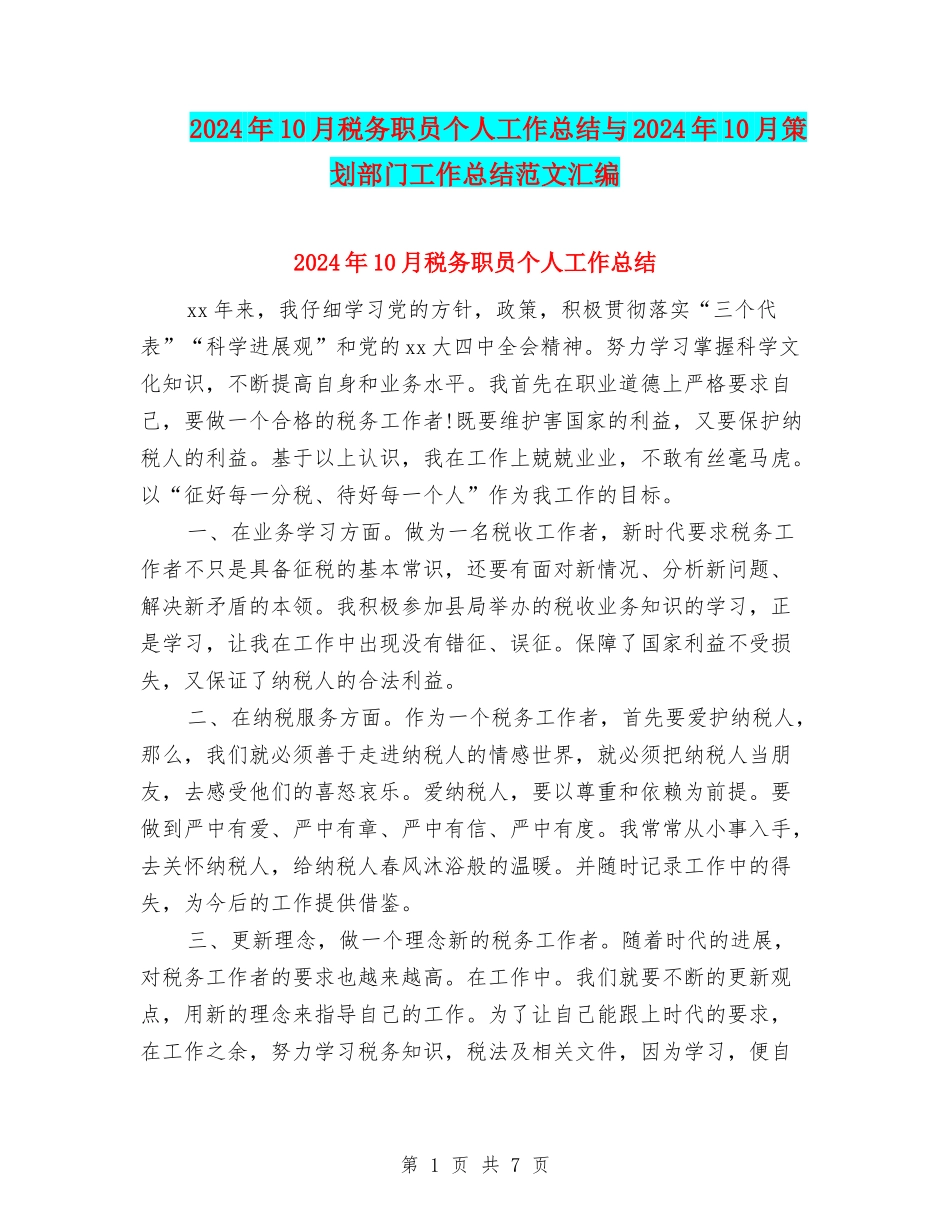 2024年10月税务职员个人工作总结与2024年10月策划部门工作总结范文汇编

2024年10月税务职员个人工作总结

xx年来，我仔细学习党的方针，政策，积极贯彻落实“三个代表”“科学进展观”和党的xx大四中全会精神。努力学习掌握科学文化知识，不断提高自身和业务水平。我首先在职业道德上严格要求自己，要做一个合格的税务工作者!既要维护害国家的利益，又要保护纳税人的利益。基于以上认识，我在工作上兢兢业业，不敢有丝毫马虎。以“征好每一分税、待好每一个人”作为我工作的目标。

一、在业务学习方面。做为一名税收工作者，新时代要求税务工作者不只是具备征税的基本常识，还要有面对新情况、分析新问题、解决新矛盾的本领。我积极参加县局举办的税收业务知识的学习，正是学习，让我在工作中出现没有错征、误征。保障了国家利益不受损失，又保证了纳税人的合法利益。

二、在纳税服务方面。作为一个税务工作者，首先要爱护纳税人，那么，我们就必须善于走进纳税人的情感世界，就必须把纳税人当朋友，去感受他们的喜怒哀乐。爱纳税人，要以尊重和依赖为前提。要做到严中有爱、严中有章、严中有信、严中有度。我常常从小事入手，去关怀纳税人，给纳税人春风沐浴般的温暖。并随时记录工作中的得失，为今后的工作提供借鉴。

三、更新理念，做一个理念新的税务工作者。随着时代的进展，对税务工作者的要求也越来越高。在工作中。我们就要不断的更新观点，用新的理念来指导自己的工作。为了让自己能跟上时代的要求，在工作之余，努力学习税务知识，税法及相关文件，因为学习，便自

第 1 页 共 7 页